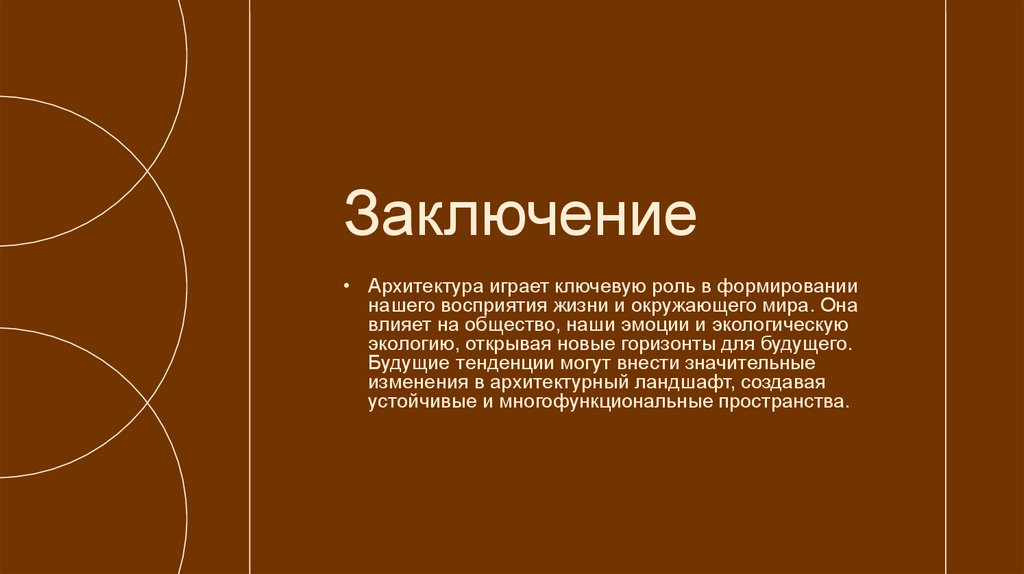 Заключение

• Архитектура играет ключевую роль в формировании нашего восприятия жизни и окружающего мира. Она влияет на общество, наши эмоции и экологическую экологию, открывая новые горизонты для будущего. Будущие тенденции могут внести значительные изменения в архитектурный ландшафт, создавая устойчивые и многофункциональные пространства.